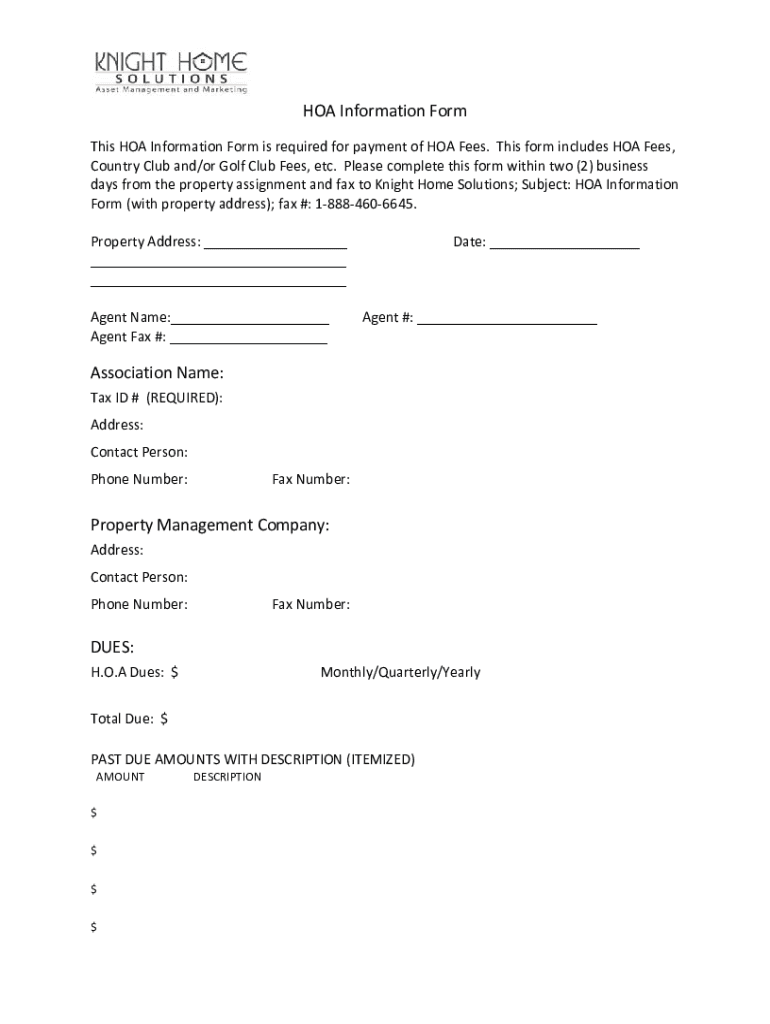 KNIGHT HOME
SOLUTIONS
Asset Management and Marketing

HOA Information Form

This HOA Information Form is required for payment of HOA Fees. This form includes HOA Fees, Country Club and/or Golf Club Fees, etc. Please complete this form within two (2) business days from the property assignment and fax to Knight Home Solutions; Subject: HOA Information Form (with property address); fax #: 1-888-460-6645.

Property Address: ____________________ Date: ____________________
____________________
____________________

Agent Name:____________________ Agent #: ____________________
Agent Fax #: ____________________

Association Name:

Tax ID # (REQUIRED):

Address:

Contact Person:

Phone Number: Fax Number:

Property Management Company:

Address:

Contact Person:

Phone Number: Fax Number:

DUES:

H.O.A Dues: $ Monthly/Quarterly/Yearly

Total Due: $

PAST DUE AMOUNTS WITH DESCRIPTION (ITEMIZED)
AMOUNT DESCRIPTION

$

$

$

$